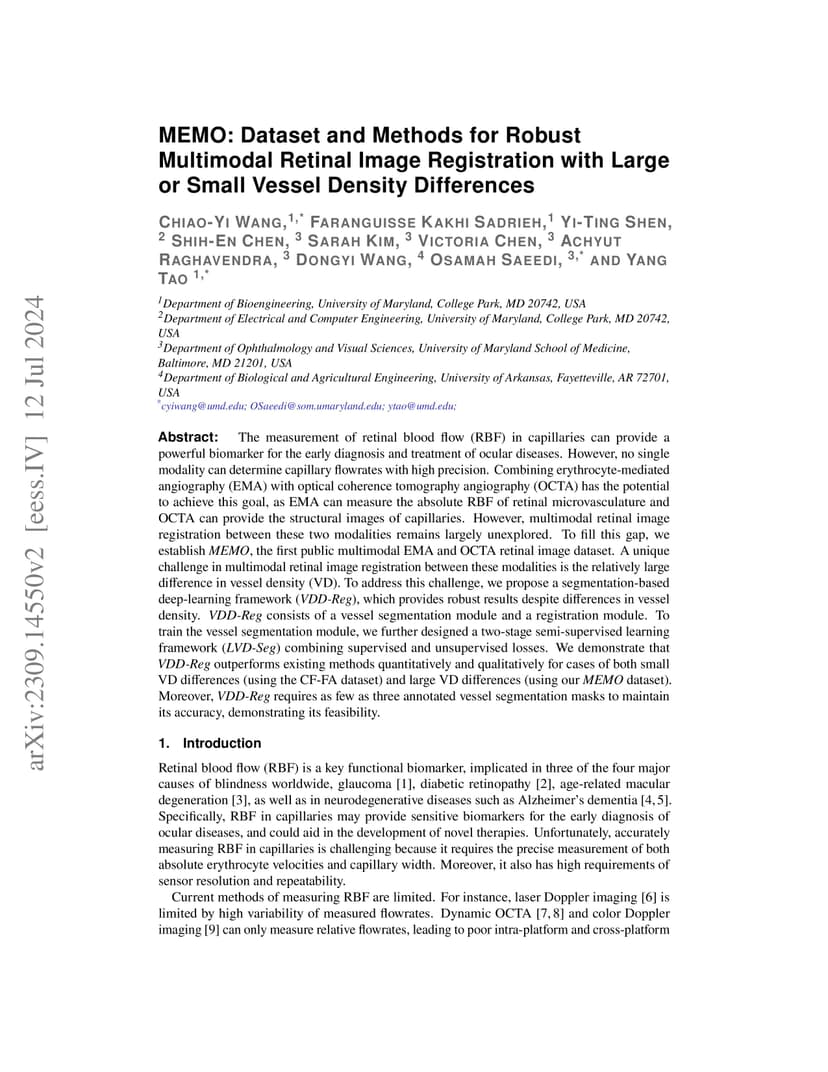 arXiv:2309.14550v2 [eess.IV] 12 Jul 2024

MEMO: Dataset and Methods for Robust Multimodal Retinal Image Registration with Large or Small Vessel Density Differences

CHIAO-YI WANG,$^{1,*}$ FARANGUISSE KAKHI SADRIEH,$^{1}$ YI-TING SHEN, $^{2}$ SHIH-EN CHEN, $^{3}$ SARAH KIM, $^{3}$ VICTORIA CHEN, $^{3}$ ACHYUT RAGHAVENDRA, $^{3}$ DONGYI WANG, $^{4}$ OSAMAH SAEEDI, $^{3,*}$ AND YANG TAO $^{1,*}$

$^{1}$Department of Bioengineering, University of Maryland, College Park, MD 20742, USA
$^{2}$Department of Electrical and Computer Engineering, University of Maryland, College Park, MD 20742, USA
$^{3}$Department of Ophthalmology and Visual Sciences, University of Maryland School of Medicine, Baltimore, MD 21201, USA
$^{4}$Department of Biological and Agricultural Engineering, University of Arkansas, Fayetteville, AR 72701, USA
$^{*}$cyiwang@umd.edu; OSaeedi@som.umaryland.edu; ytao@umd.edu;

Abstract: The measurement of retinal blood flow (RBF) in capillaries can provide a powerful biomarker for the early diagnosis and treatment of ocular diseases. However, no single modality can determine capillary flowrates with high precision. Combining erythrocyte-mediated angiography (EMA) with optical coherence tomography angiography (OCTA) has the potential to achieve this goal, as EMA can measure the absolute RBF of retinal microvasculature and OCTA can provide the structural images of capillaries. However, multimodal retinal image registration between these two modalities remains largely unexplored. To fill this gap, we establish MEMO, the first public multimodal EMA and OCTA retinal image dataset. A unique challenge in multimodal retinal image registration between these modalities is the relatively large difference in vessel density (VD). To address this challenge, we propose a segmentation-based deep-learning framework (VDD-Reg), which provides robust results despite differences in vessel density. VDD-Reg consists of a vessel segmentation module and a registration module. To train the vessel segmentation module, we further designed a two-stage semi-supervised learning framework (LVD-Seg) combining supervised and unsupervised losses. We demonstrate that VDD-Reg outperforms existing methods quantitatively and qualitatively for cases of both small VD differences (using the CF-FA dataset) and large VD differences (using our MEMO dataset). Moreover, VDD-Reg requires as few as three annotated vessel segmentation masks to maintain its accuracy, demonstrating its feasibility.

1. Introduction

Retinal blood flow (RBF) is a key functional biomarker, implicated in three of the four major causes of blindness worldwide, glaucoma [1], diabetic retinopathy [2], age-related macular degeneration [3], as well as in neurodegenerative diseases such as Alzheimer's dementia [4, 5]. Specifically, RBF in capillaries may provide sensitive biomarkers for the early diagnosis of ocular diseases, and could aid in the development of novel therapies. Unfortunately, accurately measuring RBF in capillaries is challenging because it requires the precise measurement of both absolute erythrocyte velocities and capillary width. Moreover, it also has high requirements of sensor resolution and repeatability.

Current methods of measuring RBF are limited. For instance, laser Doppler imaging [6] is limited by high variability of measured flowrates. Dynamic OCTA [7, 8] and color Doppler imaging [9] can only measure relative flowrates, leading to poor intra-platform and cross-platform